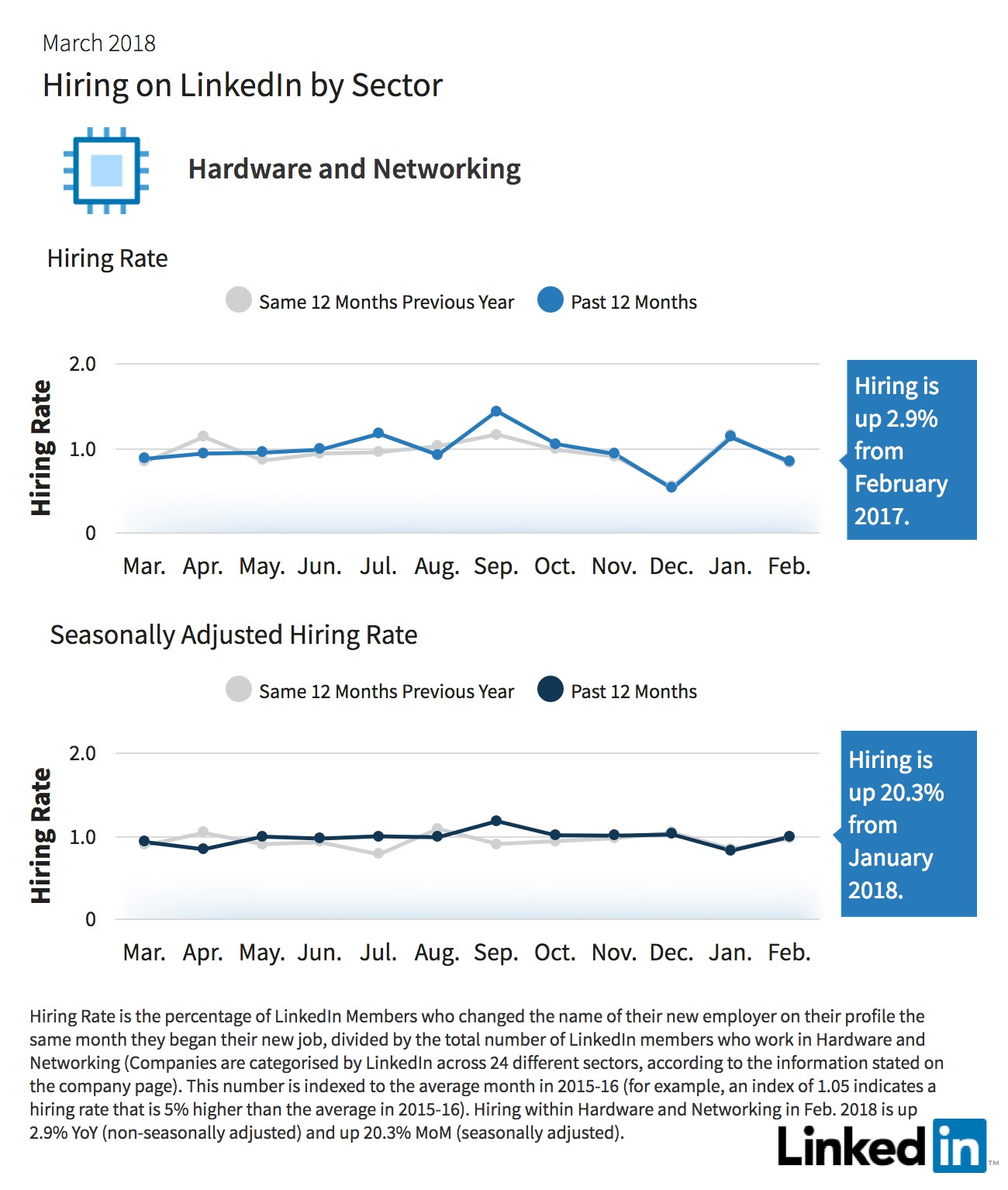 March 2018

Hiring on LinkedIn by Sector

Hardware and Networking

Hiring Rate

Same 12 Months Previous Year Past 12 Months

Hiring Rate

2.0
1.0
0

Mar. Apr. May. Jun. Jul. Aug. Sep. Oct. Nov. Dec. Jan. Feb.

Hiring is up 2.9% from February 2017.

Seasonally Adjusted Hiring Rate

Same 12 Months Previous Year Past 12 Months

Hiring Rate

2.0
1.0
0

Mar. Apr. May. Jun. Jul. Aug. Sep. Oct. Nov. Dec. Jan. Feb.

Hiring is up 20.3% from January 2018.

Hiring Rate is the percentage of LinkedIn Members who changed the name of their new employer on their profile the same month they began their new job, divided by the total number of LinkedIn members who work in Hardware and Networking (Companies are categorised by LinkedIn across 24 different sectors, according to the information stated on the company page). This number is indexed to the average month in 2015-16 (for example, an index of 1.05 indicates a hiring rate that is 5% higher than the average in 2015-16). Hiring within Hardware and Networking in Feb. 2018 is up 2.9% YoY (non-seasonally adjusted) and up 20.3% MoM (seasonally adjusted).

Linked in ™